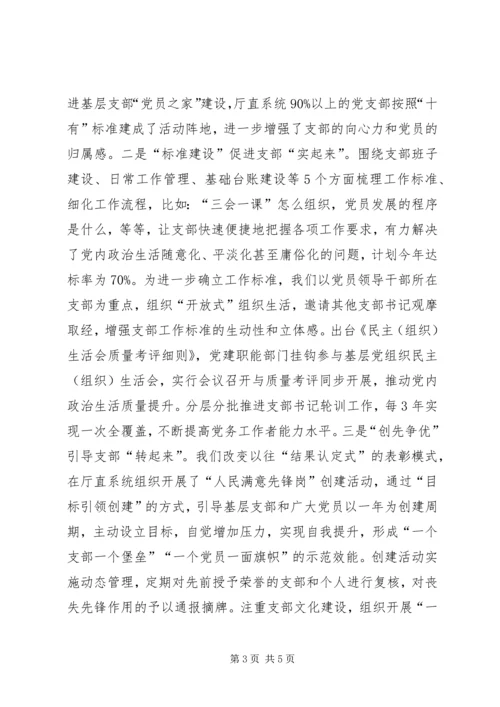 进基层支部“党员之家”建设，厅直系统90%以上的党支部按照“十有”标准建成了活动阵地，进一步增强了支部的向心力和党员的归属感。二是“标准建设”促进支部“实起来”。围绕支部班子建设、日常工作管理、基础台账建设等5个方面梳理工作标准、细化工作流程，比如：“三会一课”怎么组织，党员发展的程序是什么，等等，让支部快速便捷地把握各项工作要求，有力解决了党内政治生活随意化、平淡化甚至庸俗化的问题，计划今年达标率为70%。为进一步确立工作标准，我们以党员领导干部所在支部为重点，组织“开放式”组织生活，邀请其他支部书记观摩取经，增强支部工作标准的生动性和立体感。出台《民主（组织）生活会质量考评细则》，党建职能部门挂钩参与基层党组织民主（组织）生活会，实行会议召开与质量考评同步开展，推动党内政治生活质量提升。分层分批推进支部书记轮训工作，每3年实现一次全覆盖，不断提高党务工作者能力水平。三是“创先争优”引导支部“转起来”。我们改变以往“结果认定式”的表彰模式，在厅直系统组织开展了“人民满意先锋岗”创建活动，通过“目标引领创建”的方式，引导基层支部和广大党员以一年为创建周期，主动设立目标，自觉增加压力，实现自我提升，形成“一个支部一个堡垒”“一个党员一面旗帜”的示范效能。创建活动实施动态管理，定期对先前授予荣誉的支部和个人进行复核，对丧失先锋作用的予以通报摘牌。注重支部文化建设，组织开展“一

第3页 共5页